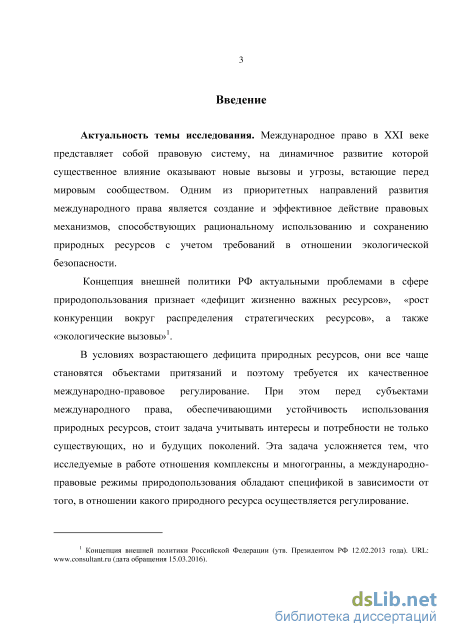 3

Введение

Актуальность темы исследования. Международное право в XXI веке представляет собой правовую систему, на динамичное развитие которой существенное влияние оказывают новые вызовы и угрозы, встающие перед мировым сообществом. Одним из приоритетных направлений развития международного права является создание и эффективное действие правовых механизмов, способствующих рациональному использованию и сохранению природных ресурсов с учетом требований в отношении экологической безопасности.

Концепция внешней политики РФ актуальными проблемами в сфере природопользования признает «дефицит жизненно важных ресурсов», «рост конкуренции вокруг распределения стратегических ресурсов», а также «экологические вызовы»$^1$.

В условиях возрастающего дефицита природных ресурсов, они все чаще становятся объектами притязаний и поэтому требуется их качественное международно-правовое регулирование. При этом перед субъектами международного права, обеспечивающими устойчивость использования природных ресурсов, стоит задача учитывать интересы и потребности не только существующих, но и будущих поколений. Эта задача усложняется тем, что исследуемые в работе отношения комплексны и многогранны, а международно-правовые режимы природопользования обладают спецификой в зависимости от того, в отношении какого природного ресурса осуществляется регулирование.

$^1$ Концепция внешней политики Российской Федерации (утв. Президентом РФ 12.02.2013 года). URL: www.consultant.ru (дата обращения 15.03.2016).

dsLib.net
библиотека диссертаций